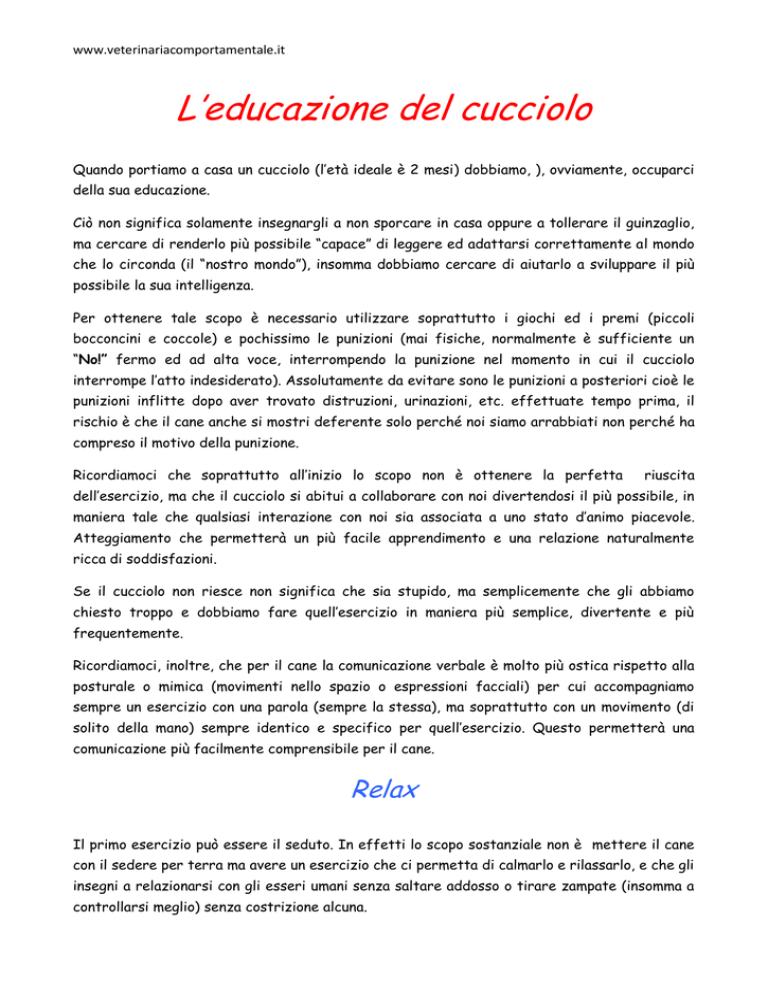 www.veterinariacomportamentale.it

L'educazione del cucciolo

Quando portiamo a casa un cucciolo (l'età ideale è 2 mesi) dobbiamo, ), ovviamente, occuparci della sua educazione.

Ciò non significa solamente insegnargli a non sporcare in casa oppure a tollerare il guinzaglio, ma cercare di renderlo più possibile "capace" di leggere ed adattarsi correttamente al mondo che lo circonda (il "nostro mondo"), insomma dobbiamo cercare di aiutarlo a sviluppare il più possibile la sua intelligenza.

Per ottenere tale scopo è necessario utilizzare soprattutto i giochi ed i premi (piccoli bocconcini e coccole) e pochissimo le punizioni (mai fisiche, normalmente è sufficiente un "No!" fermo ed ad alta voce, interrompendo la punizione nel momento in cui il cucciolo interrompe l'atto indesiderato). Assolutamente da evitare sono le punizioni a posteriori cioè le punizioni inflitte dopo aver trovato distruzioni, urinazioni, etc. effettuate tempo prima, il rischio è che il cane anche si mostri deferente solo perché noi siamo arrabbiati non perché ha compreso il motivo della punizione.

Ricordiamoci che soprattutto all'inizio lo scopo non è ottenere la perfetta riuscita dell'esercizio, ma che il cucciolo si abitui a collaborare con noi divertendosi il più possibile, in maniera tale che qualsiasi interazione con noi sia associata a uno stato d'animo piacevole. Atteggiamento che permetterà un più facile apprendimento e una relazione naturalmente ricca di soddisfazioni.

Se il cucciolo non riesce non significa che sia stupido, ma semplicemente che gli abbiamo chiesto troppo e dobbiamo fare quell'esercizio in maniera più semplice, divertente e più frequentemente.

Ricordiamoci, inoltre, che per il cane la comunicazione verbale è molto più ostica rispetto alla posturale o mimica (movimenti nello spazio o espressioni facciali) per cui accompagniamo sempre un esercizio con una parola (sempre la stessa), ma soprattutto con un movimento (di solito della mano) sempre identico e specifico per quell'esercizio. Questo permetterà una comunicazione più facilmente comprensibile per il cane.

Relax

Il primo esercizio può essere il seduto. In effetti lo scopo sostanziale non è mettere il cane con il sedere per terra ma avere un esercizio che ci permetta di calmarlo e rilassarlo, e che gli insegni a relazionarsi con gli esseri umani senza saltare addosso o tirare zampate (insomma a controllarsi meglio) senza costrizione alcuna.